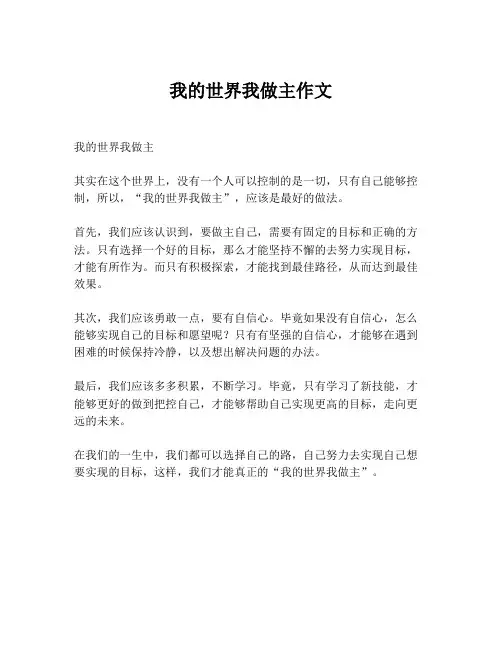 我的世界我做主作文

我的世界我做主

其实在这个世界上，没有一个人可以控制的是一切，只有自己能够控制，所以，“我的世界我做主”，应该是最好的做法。

首先，我们应该认识到，要做主自己，需要有固定的目标和正确的方法。只有选择一个好的目标，那么才能坚持不懈的去努力实现目标，才能有所作为。而只有积极探索，才能找到最佳路径，从而达到最佳效果。

其次，我们应该勇敢一点，要有自信心。毕竟如果没有自信心，怎么能够实现自己的目标和愿望呢？只有有坚强的自信心，才能够在遇到困难的时候保持冷静，以及想出解决问题的办法。

最后，我们应该多多积累，不断学习。毕竟，只有学习了新技能，才能够更好的做到把控自己，才能够帮助自己实现更高的目标，走向更远的未来。

在我们的一生中，我们都可以选择自己的路，自己努力去实现自己想要实现的目标，这样，我们才能真正的“我的世界我做主”。